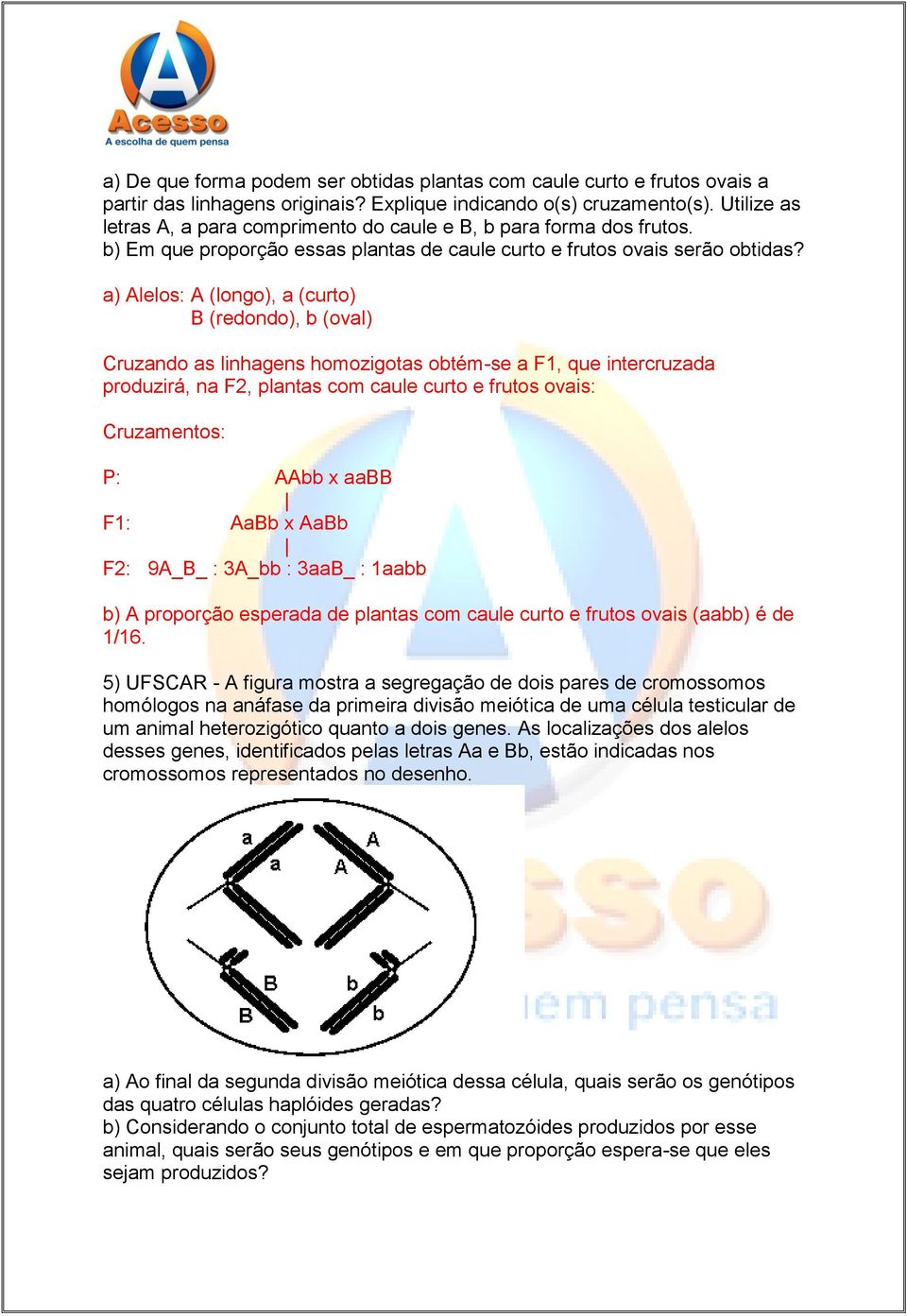 Acesso
A escolha de quem pensa

a) De que forma podem ser obtidas plantas com caule curto e frutos ovais a partir das linhagens originais? Explique indicando o(s) cruzamento(s). Utilize as letras A, a para comprimento do caule e B, b para forma dos frutos.
b) Em que proporção essas plantas de caule curto e frutos ovais serão obtidas?

a) Alelos: A (longo), a (curto)
B (redondo), b (oval)

Cruzando as linhagens homozigotas obtém-se a F1, que intercruzada produzirá, na F2, plantas com caule curto e frutos ovais:

Cruzamentos:

P: AAbb x aaBB
|
F1: AaBb x AaBb
|
F2: 9A_B_ : 3A_bb : 3aaB_ : 1aabb

b) A proporção esperada de plantas com caule curto e frutos ovais (aabb) é de 1/16.

5) UFSCAR - A figura mostra a segregação de dois pares de cromossomos homólogos na anáfase da primeira divisão meiótica de uma célula testicular de um animal heterozigótico quanto a dois genes. As localizações dos alelos desses genes, identificados pelas letras Aa e Bb, estão indicadas nos cromossomos representados no desenho.

a
a
A
A
B
B
b
b

a) Ao final da segunda divisão meiótica dessa célula, quais serão os genótipos das quatro células haplóides geradas?
b) Considerando o conjunto total de espermatozóides produzidos por esse animal, quais serão seus genótipos e em que proporção espera-se que eles sejam produzidos?